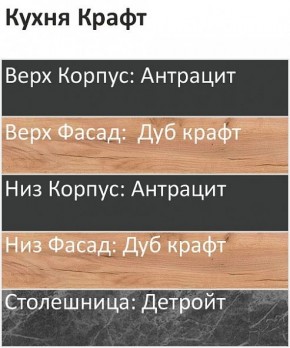 Кухня Крафт

Верх Корпус: Антрацит

Верх Фасад:  Дуб крафт

Низ Корпус: Антрацит

Низ Фасад: Дуб крафт

Столешница: Детройт